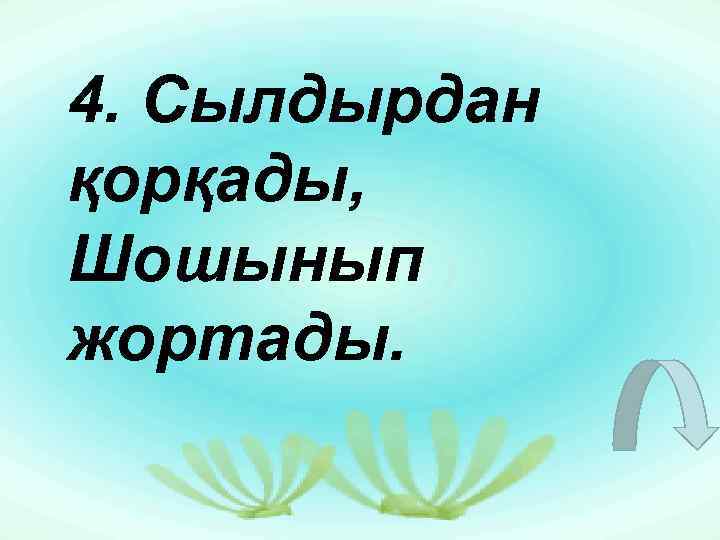 4. Сылдырдан қорқады, Шошынып жортады.